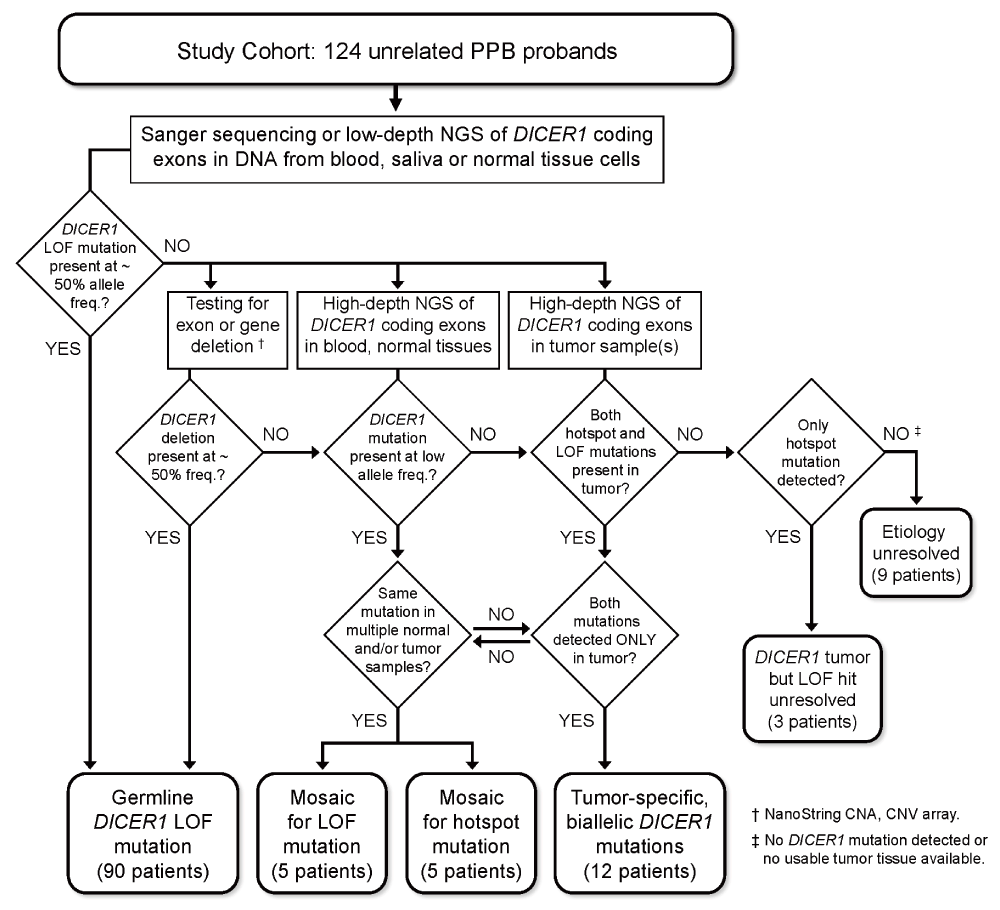 Study Cohort: 124 unrelated PPB probands

Sanger sequencing or low-depth NGS of DICER1 coding exons in DNA from blood, saliva or normal tissue cells

DICER1 LOF mutation present at ~ 50% allele freq.?

NO

YES

Testing for exon or gene deletion †

High-depth NGS of DICER1 coding exons in blood, normal tissues

High-depth NGS of DICER1 coding exons in tumor sample(s)

DICER1 deletion present at ~ 50% freq.?

NO

YES

DICER1 mutation present at low allele freq.?

NO

YES

Both hotspot and LOF mutations present in tumor?

NO

YES

Only hotspot mutation detected?

NO ‡

YES

Etiology unresolved (9 patients)

Same mutation in multiple normal and/or tumor samples?

NO

NO

Both mutations detected ONLY in tumor?

YES

YES

DICER1 tumor but LOF hit unresolved (3 patients)

Germline DICER1 LOF mutation (90 patients)

Mosaic for LOF mutation (5 patients)

Mosaic for hotspot mutation (5 patients)

Tumor-specific, biallelic DICER1 mutations (12 patients)

† NanoString CNA, CNV array.

‡ No DICER1 mutation detected or no usable tumor tissue available.